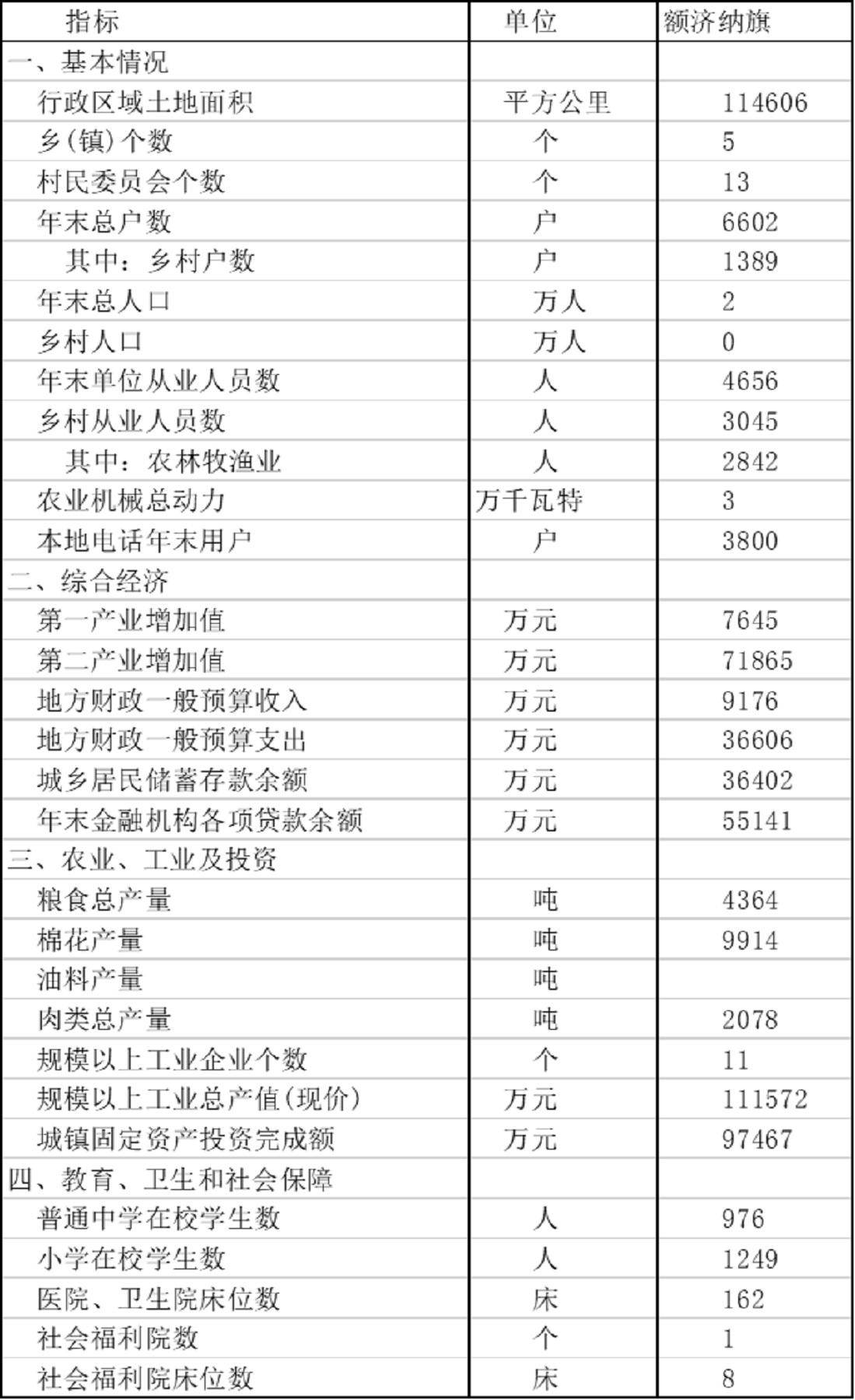 | 指标 | 单位 | 额济纳旗 |
|---|---|---|
| 一、基本情况 | | |
| 行政区域土地面积 | 平方公里 | 114606 |
| 乡(镇)个数 | 个 | 5 |
| 村民委员会个数 | 个 | 13 |
| 年末总户数 | 户 | 6602 |
| 其中：乡村户数 | 户 | 1389 |
| 年末总人口 | 万人 | 2 |
| 乡村人口 | 万人 | 0 |
| 年末单位从业人员数 | 人 | 4656 |
| 乡村从业人员数 | 人 | 3045 |
| 其中：农林牧渔业 | 人 | 2842 |
| 农业机械总动力 | 万千瓦特 | 3 |
| 本地电话年末用户 | 户 | 3800 |
| 二、综合经济 | | |
| 第一产业增加值 | 万元 | 7645 |
| 第二产业增加值 | 万元 | 71865 |
| 地方财政一般预算收入 | 万元 | 9176 |
| 地方财政一般预算支出 | 万元 | 36606 |
| 城乡居民储蓄存款余额 | 万元 | 36402 |
| 年末金融机构各项贷款余额 | 万元 | 55141 |
| 三、农业、工业及投资 | | |
| 粮食总产量 | 吨 | 4364 |
| 棉花产量 | 吨 | 9914 |
| 油料产量 | 吨 | |
| 肉类总产量 | 吨 | 2078 |
| 规模以上工业企业个数 | 个 | 11 |
| 规模以上工业总产值(现价) | 万元 | 111572 |
| 城镇固定资产投资完成额 | 万元 | 97467 |
| 四、教育、卫生和社会保障 | | |
| 普通中学在校学生数 | 人 | 976 |
| 小学在校学生数 | 人 | 1249 |
| 医院、卫生院床位数 | 床 | 162 |
| 社会福利院数 | 个 | 1 |
| 社会福利院床位数 | 床 | 8 |